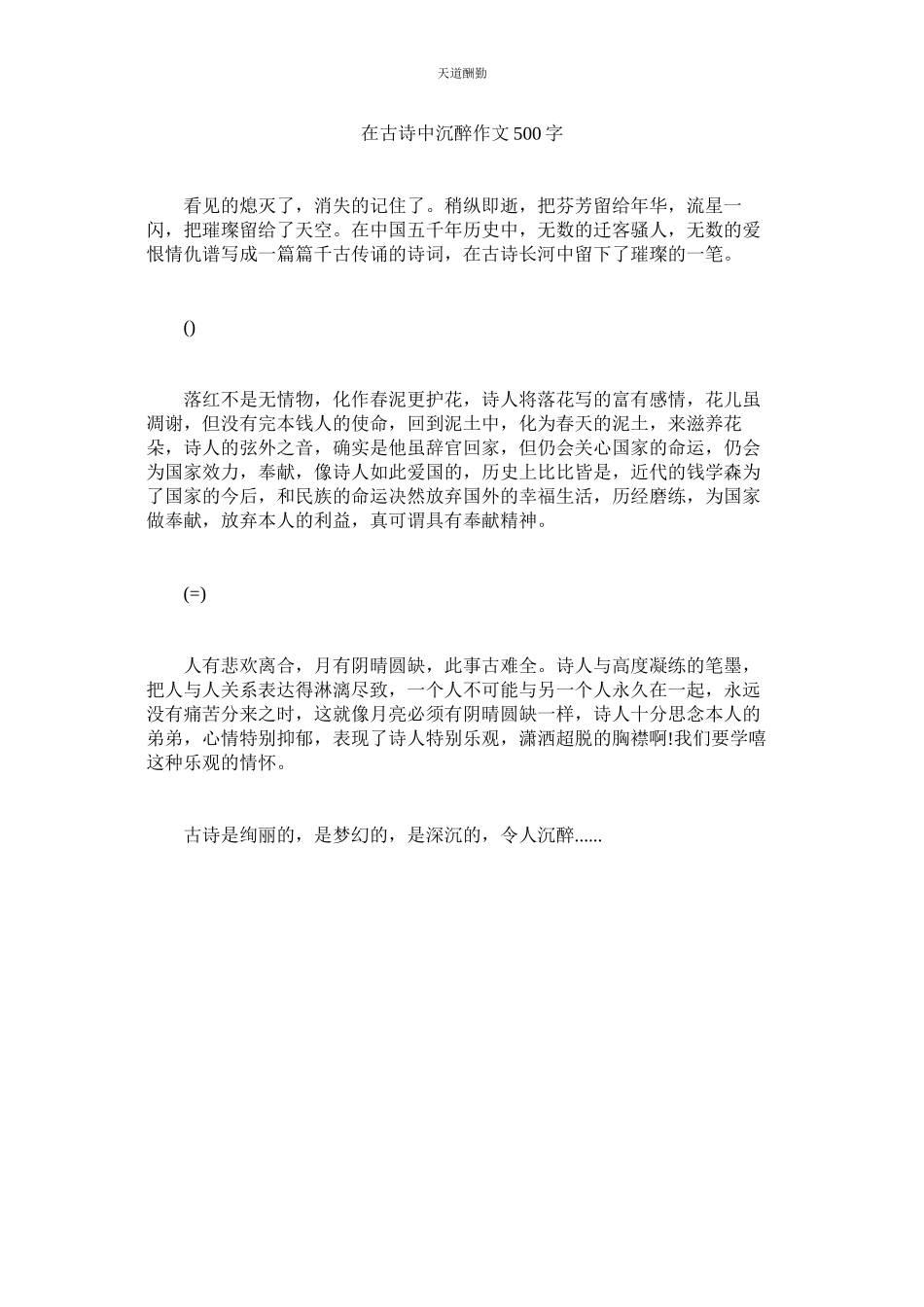 天道酬勤

在古诗中沉醉作文500字

看见的熄灭了，消失的记住了。稍纵即逝，把芬芳留给年华，流星一闪，把璀璨留给了天空。在中国五千年历史中，无数的迁客骚人，无数的爱恨情仇谱写成一篇篇千古传诵的诗词，在古诗长河中留下了璀璨的一笔。

()

落红不是无情物，化作春泥更护花，诗人将落花写的富有感情，花儿虽凋谢，但没有完本钱人的使命，回到泥土中，化为春天的泥土，来滋养花朵，诗人的弦外之音，确实是他虽辞官回家，但仍会关心国家的命运，仍会为国家效力，奉献，像诗人如此爱国的，历史上比比皆是，近代的钱学森为了国家的今后，和民族的命运决然放弃国外的幸福生活，历经磨练，为国家做奉献，放弃本人的利益，真可谓具有奉献精神。

(=)

人有悲欢离合，月有阴晴圆缺，此事古难全。诗人与高度凝练的笔墨，把人与人关系表达得淋漓尽致，一个人不可能与另一个人永久在一起，永远没有痛苦分来之时，这就像月亮必须有阴晴圆缺一样，诗人十分思念本人的弟弟，心情特别抑郁，表现了诗人特别乐观，潇洒超脱的胸襟啊!我们要学嘻这种乐观的情怀。

古诗是绚丽的，是梦幻的，是深沉的，令人沉醉......